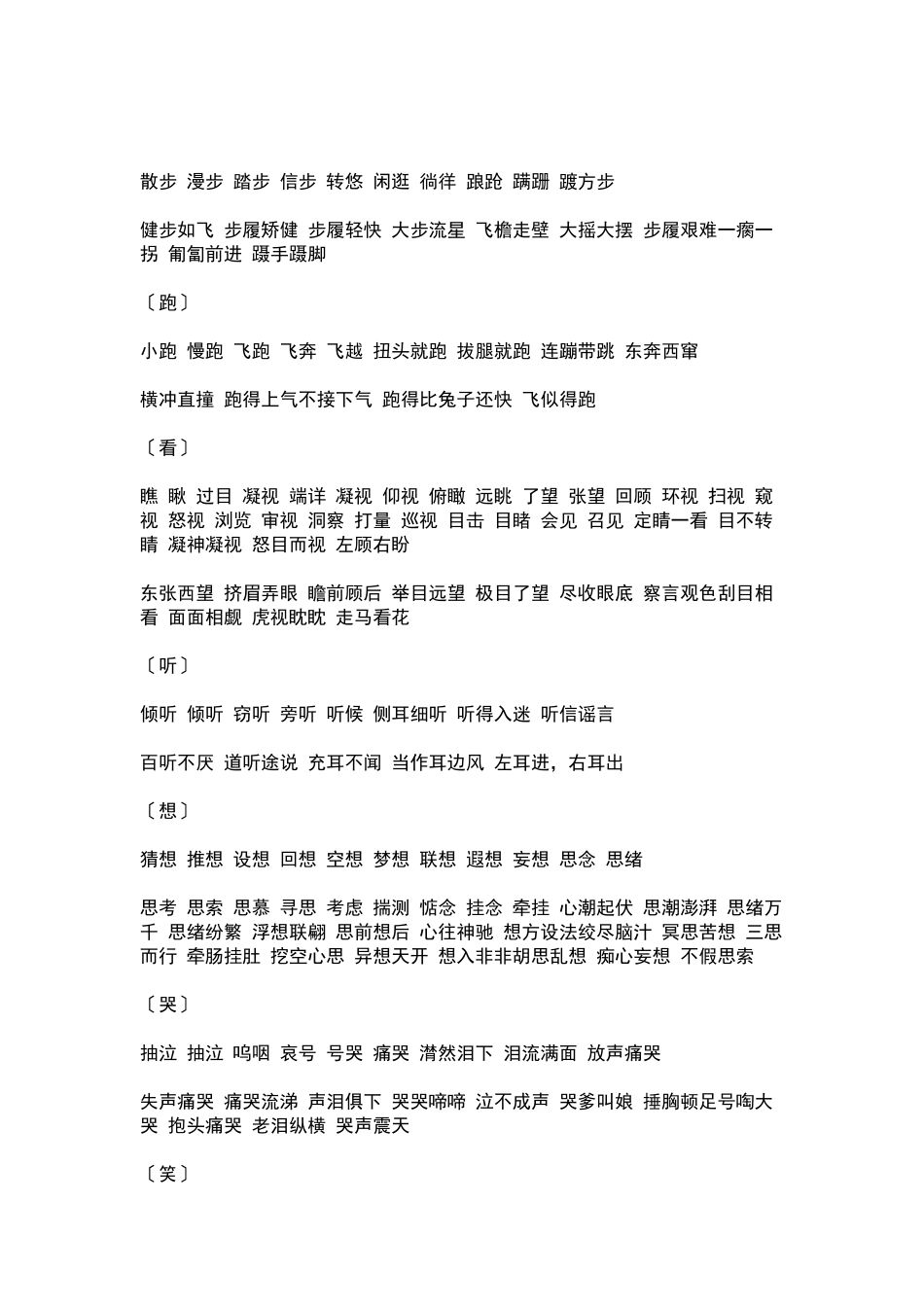 散步 漫步 踏步 信步 转悠 闲逛 徜徉 踉跄 蹒跚 踱方步

健步如飞 步履矫健 步履轻快 大步流星 飞檐走壁 大摇大摆 步履艰难一瘸一拐 匍匐前进 蹑手蹑脚

〔跑〕

小跑 慢跑 飞跑 飞奔 飞越 扭头就跑 拔腿就跑 连蹦带跳 东奔西窜

横冲直撞 跑得上气不接下气 跑得比兔子还快 飞似得跑

〔看〕

瞧 瞅 过目 凝视 端详 凝视 仰视 俯瞰 远眺 了望 张望 回顾 环视 扫视 窥视 怒视 浏览 审视 洞察 打量 巡视 目击 目睹 会见 召见 定睛一看 目不转睛 凝神凝视 怒目而视 左顾右盼

东张西望 挤眉弄眼 瞻前顾后 举目远望 极目了望 尽收眼底 察言观色刮目相看 面面相觑 虎视眈眈 走马看花

〔听〕

倾听 倾听 窃听 旁听 听候 侧耳细听 听得入迷 听信谣言

百听不厌 道听途说 充耳不闻 当作耳边风 左耳进，右耳出

〔想〕

猜想 推想 设想 回想 空想 梦想 联想 遐想 妄想 思念 思绪

思考 思索 思慕 寻思 考虑 揣测 惦念 挂念 牵挂 心潮起伏 思潮澎湃 思绪万千 思绪纷繁 浮想联翩 思前想后 心往神驰 想方设法绞尽脑汁 冥思苦想 三思而行 牵肠挂肚 挖空心思 异想天开 想入非非胡思乱想 痴心妄想 不假思索

〔哭〕

抽泣 抽泣 呜咽 哀号 号哭 痛哭 潸然泪下 泪流满面 放声痛哭

失声痛哭 痛哭流涕 声泪俱下 哭哭啼啼 泣不成声 哭爹叫娘 捶胸顿足号啕大哭 抱头痛哭 老泪纵横 哭声震天

〔笑〕